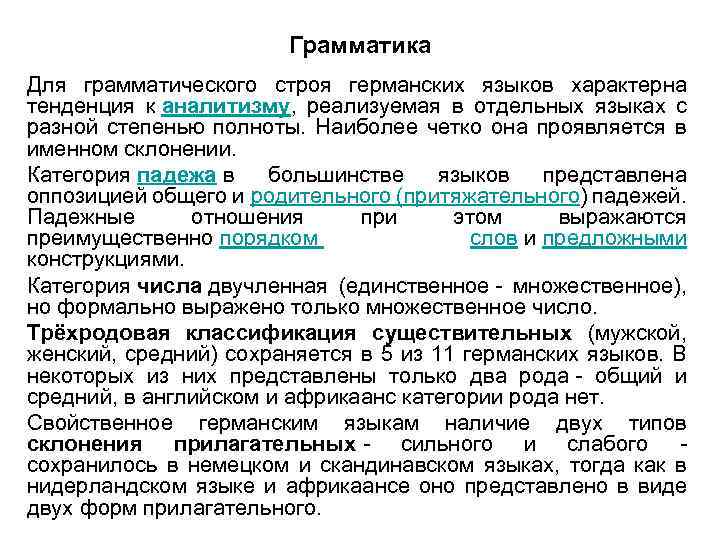 Грамматика

Для грамматического строя германских языков характерна тенденция к аналитизму, реализуемая в отдельных языках с разной степенью полноты. Наиболее четко она проявляется в именном склонении.

Категория падежа в большинстве языков представлена оппозицией общего и родительного (притяжательного) падежей. Падежные отношения при этом выражаются преимущественно порядком слов и предложными конструкциями.

Категория числа двучленная (единственное - множественное), но формально выражено только множественное число.

Трёхродовая классификация существительных (мужской, женский, средний) сохраняется в 5 из 11 германских языков. В некоторых из них представлены только два рода - общий и средний, в английском и африкаанс категории рода нет.

Свойственное германским языкам наличие двух типов склонения прилагательных - сильного и слабого - сохранилось в немецком и скандинавском языках, тогда как в нидерландском языке и африкаансе оно представлено в виде двух форм прилагательного.